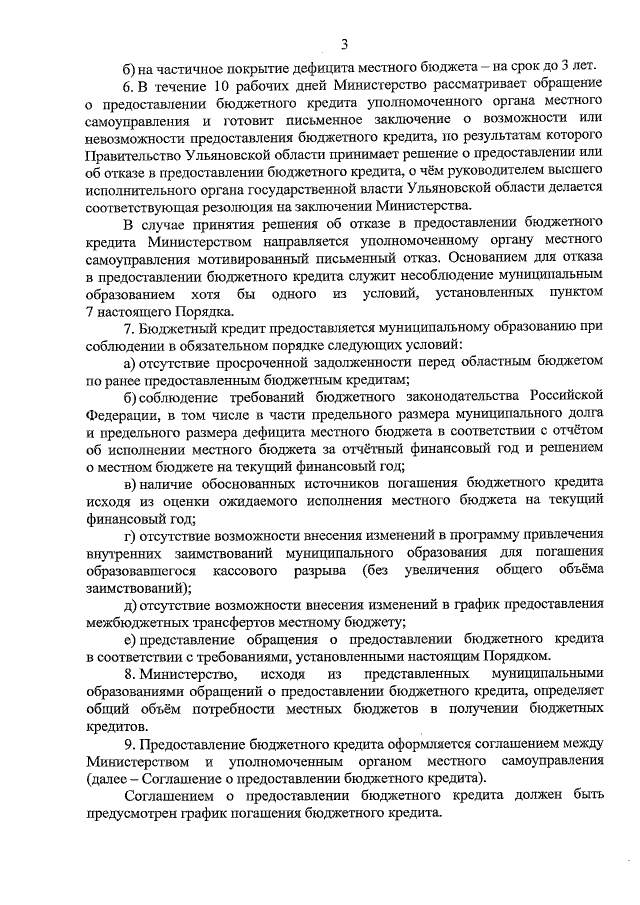 3

б) на частичное покрытие дефицита местного бюджета – на срок до 3 лет.

6. В течение 10 рабочих дней Министерство рассматривает обращение о предоставлении бюджетного кредита уполномоченного органа местного самоуправления и готовит письменное заключение о возможности или невозможности предоставления бюджетного кредита, по результатам которого Правительство Ульяновской области принимает решение о предоставлении или об отказе в предоставлении бюджетного кредита, о чём руководителем высшего исполнительного органа государственной власти Ульяновской области делается соответствующая резолюция на заключении Министерства.

В случае принятия решения об отказе в предоставлении бюджетного кредита Министерством направляется уполномоченному органу местного самоуправления мотивированный письменный отказ. Основанием для отказа в предоставлении бюджетного кредита служит несоблюдение муниципальным образованием хотя бы одного из условий, установленных пунктом 7 настоящего Порядка.

7. Бюджетный кредит предоставляется муниципальному образованию при соблюдении в обязательном порядке следующих условий:

а) отсутствие просроченной задолженности перед областным бюджетом по ранее предоставленным бюджетным кредитам;

б) соблюдение требований бюджетного законодательства Российской Федерации, в том числе в части предельного размера муниципального долга и предельного размера дефицита местного бюджета в соответствии с отчётом об исполнении местного бюджета за отчётный финансовый год и решением о местном бюджете на текущий финансовый год;

в) наличие обоснованных источников погашения бюджетного кредита исходя из оценки ожидаемого исполнения местного бюджета на текущий финансовый год;

г) отсутствие возможности внесения изменений в программу привлечения внутренних заимствований муниципального образования для погашения образовавшегося кассового разрыва (без увеличения общего объёма заимствований);

д) отсутствие возможности внесения изменений в график предоставления межбюджетных трансфертов местному бюджету;

е) представление обращения о предоставлении бюджетного кредита в соответствии с требованиями, установленными настоящим Порядком.

8. Министерство, исходя из представленных муниципальными образованиями обращений о предоставлении бюджетного кредита, определяет общий объём потребности местных бюджетов в получении бюджетных кредитов.

9. Предоставление бюджетного кредита оформляется соглашением между Министерством и уполномоченным органом местного самоуправления (далее – Соглашение о предоставлении бюджетного кредита).

Соглашением о предоставлении бюджетного кредита должен быть предусмотрен график погашения бюджетного кредита.